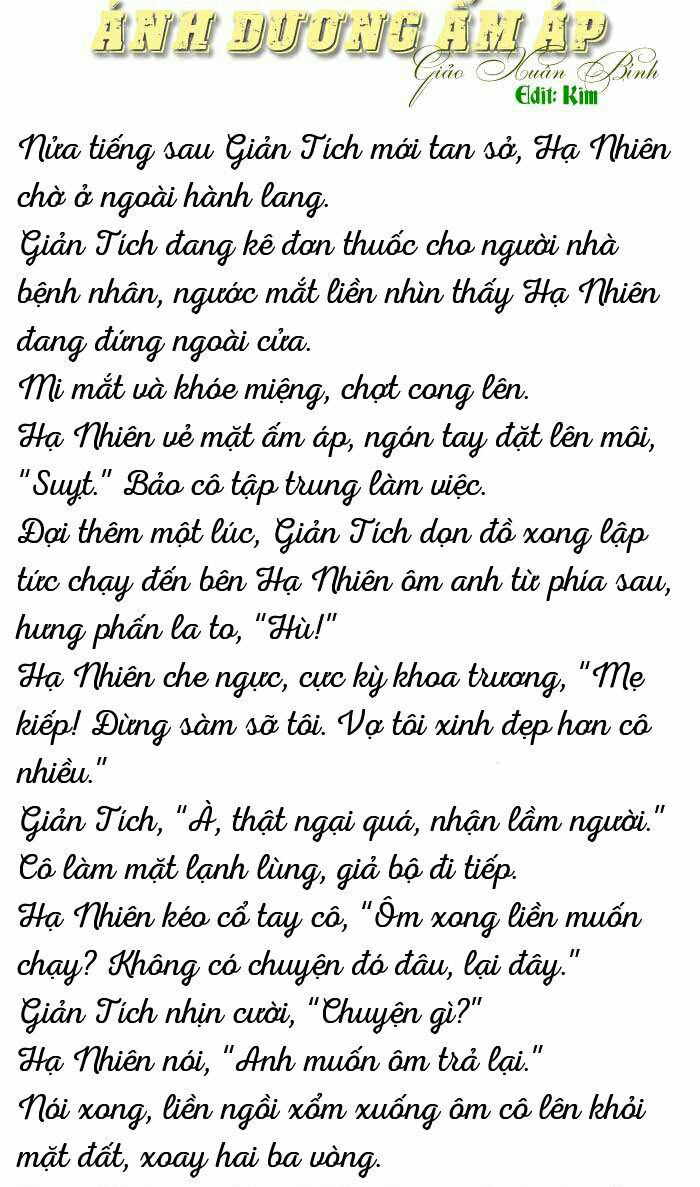 ÁNH DƯƠNG ẤM ÁP
Giảo Xuân Bính
Edit: Kim

Nửa tiếng sau Giản Tích mới tan sở, Hạ Nhiên chờ ở ngoài hành lang.
Giản Tích đang kê đơn thuốc cho người nhà bệnh nhân, ngước mắt liền nhìn thấy Hạ Nhiên đang đứng ngoài cửa.
Mi mắt và khóe miệng, chợt cong lên.
Hạ Nhiên vẻ mặt ấm áp, ngón tay đặt lên môi, "Suỵt." Bảo cô tập trung làm việc.
Đợi thêm một lúc, Giản Tích dọn đồ xong lập tức chạy đến bên Hạ Nhiên ôm anh từ phía sau, hưng phấn la to, "Hù!"
Hạ Nhiên che ngực, cực kỳ khoa trương, "Mẹ kiếp! Đừng sàm sỡ tôi. Vợ tôi xinh đẹp hơn cô nhiều."
Giản Tích, "À, thật ngại quá, nhận lầm người."
Cô làm mặt lạnh lùng, giả bộ đi tiếp.
Hạ Nhiên kéo cổ tay cô, "Ôm xong liền muốn chạy? Không có chuyện đó đâu, lại đây."
Giản Tích nhịn cười, "Chuyện gì?"
Hạ Nhiên nói, "Anh muốn ôm trả lại."
Nói xong, liền ngồi xổm xuống ôm cô lên khỏi mặt đất, xoay hai ba vòng.